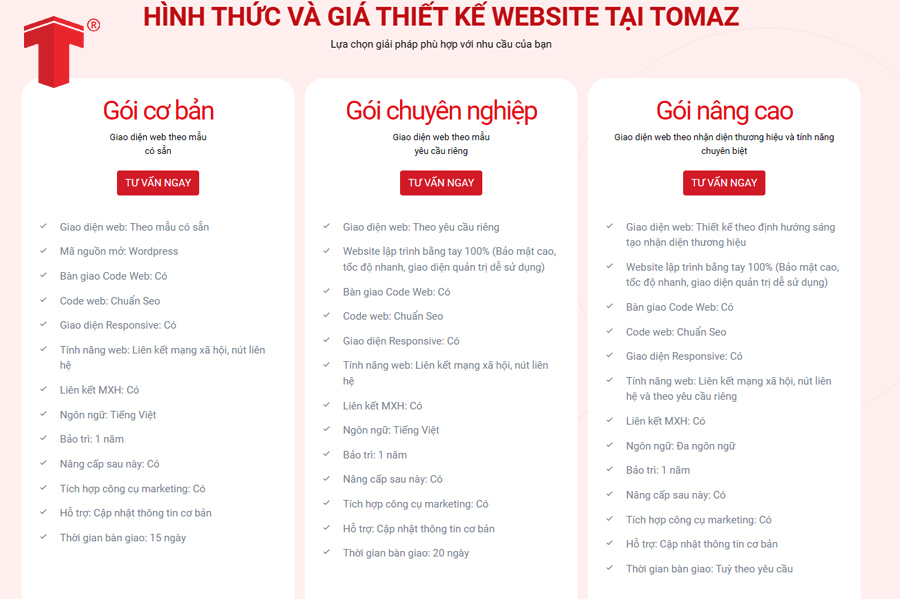 ®

HÌNH THỨC VÀ GIÁ THIẾT KẾ WEBSITE TẠI TOMAZ

Lựa chọn giải pháp phù hợp với nhu cầu của bạn

Gói cơ bản

Giao diện web theo mẫu có sẵn

TƯ VẤN NGAY

Giao diện web: Theo mẫu có sẵn

Mã nguồn mở: Wordpress

Bàn giao Code Web: Có

Code web: Chuẩn Seo

Giao diện Responsive: Có

Tính năng web: Liên kết mạng xã hội, nút liên hệ

Liên kết MXH: Có

Ngôn ngữ: Tiếng Việt

Bảo trì: 1 năm

Nâng cấp sau này: Có

Tích hợp công cụ marketing: Có

Hỗ trợ: Cập nhật thông tin cơ bản

Thời gian bàn giao: 15 ngày

Gói chuyên nghiệp

Giao diện web theo mẫu yêu cầu riêng

TƯ VẤN NGAY

Giao diện web: Theo yêu cầu riêng

Website lập trình bằng tay 100% (Bảo mật cao, tốc độ nhanh, giao diện quản trị dễ sử dụng)

Bàn giao Code Web: Có

Code web: Chuẩn Seo

Giao diện Responsive: Có

Tính năng web: Liên kết mạng xã hội, nút liên hệ

Liên kết MXH: Có

Ngôn ngữ: Tiếng Việt

Bảo trì: 1 năm

Nâng cấp sau này: Có

Tích hợp công cụ marketing: Có

Hỗ trợ: Cập nhật thông tin cơ bản

Thời gian bàn giao: 20 ngày

Gói nâng cao

Giao diện web theo nhận diện thương hiệu và tính năng chuyên biệt

TƯ VẤN NGAY

Giao diện web: Thiết kế theo định hướng sáng tạo nhận diện thương hiệu

Website lập trình bằng tay 100% (Bảo mật cao, tốc độ nhanh, giao diện quản trị dễ sử dụng)

Bàn giao Code Web: Có

Code web: Chuẩn Seo

Giao diện Responsive: Có

Tính năng web: Liên kết mạng xã hội, nút liên hệ và theo yêu cầu riêng

Liên kết MXH: Có

Ngôn ngữ: Đa ngôn ngữ

Bảo trì: 1 năm

Nâng cấp sau này: Có

Tích hợp công cụ marketing: Có

Hỗ trợ: Cập nhật thông tin cơ bản

Thời gian bàn giao: Tuỳ theo yêu cầu